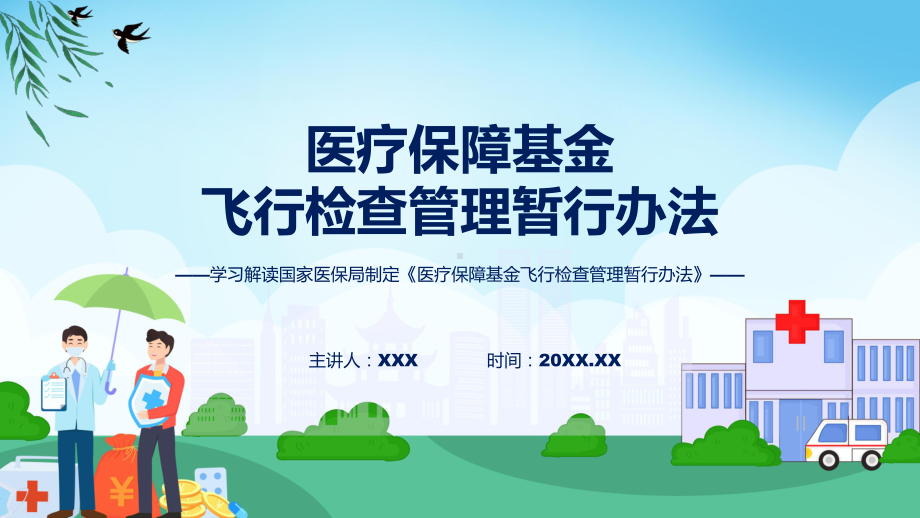 医疗保障基金
飞行检查管理暂行办法

——学习解读国家医保局制定《医疗保障基金飞行检查管理暂行办法》——

主讲人：XXX

时间：20XX.XX

¥